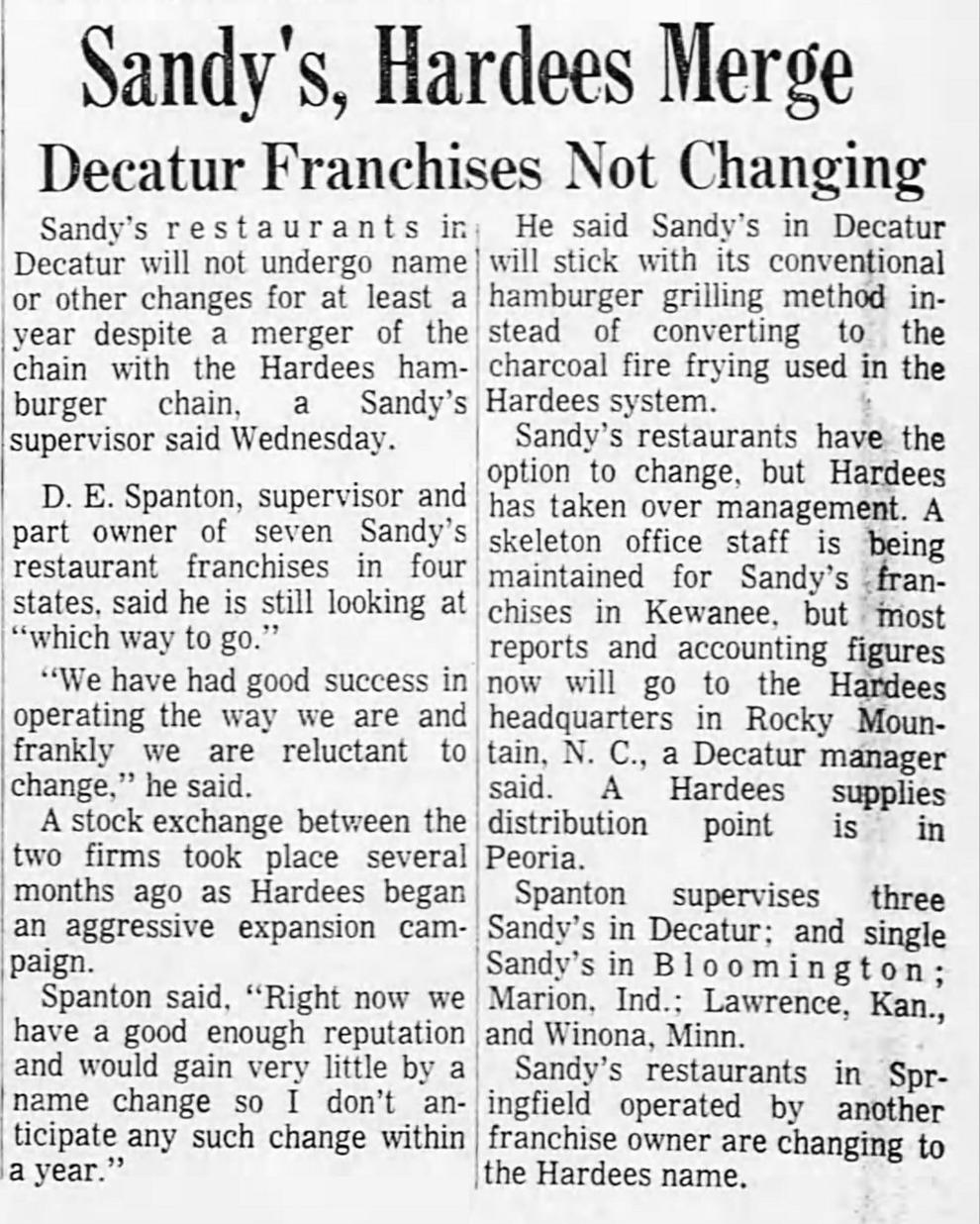 Sandy's, Hardees Merge

Decatur Franchises Not Changing

Sandy's restaurants in Decatur will not undergo name or other changes for at least a year despite a merger of the chain with the Hardees hamburger chain, a Sandy's supervisor said Wednesday.

D. E. Spanton, supervisor and part owner of seven Sandy's restaurant franchises in four states, said he is still looking at "which way to go."

"We have had good success in operating the way we are and frankly we are reluctant to change," he said.

A stock exchange between the two firms took place several months ago as Hardees began an aggressive expansion campaign.

Spanton said, "Right now we have a good enough reputation and would gain very little by a name change so I don't anticipate any such change within a year."

He said Sandy's in Decatur will stick with its conventional hamburger grilling method instead of converting to the charcoal fire frying used in the Hardees system.

Sandy's restaurants have the option to change, but Hardees has taken over management. A skeleton office staff is being maintained for Sandy's franchises in Kewanee, but most reports and accounting figures now will go to the Hardees headquarters in Rocky Mountain, N. C., a Decatur manager said. A Hardees supplies distribution point is in Peoria.

Spanton supervises three Sandy's in Decatur; and single Sandy's in Bloomington; Marion, Ind.; Lawrence, Kan., and Winona, Minn.

Sandy's restaurants in Springfield operated by another franchise owner are changing to the Hardees name.